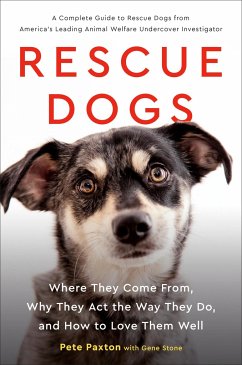 A Complete Guide to Rescue Dogs from America's Leading Animal Welfare Undercover Investigator

RESCUE DOGS

Where They Come From, Why They Act the Way They Do, and How to Love Them Well

Pete Paxton with Gene Stone